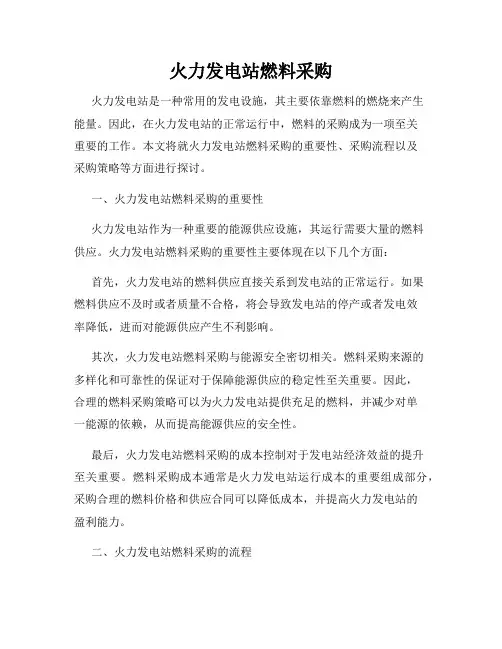 火力发电站燃料采购

火力发电站是一种常用的发电设施，其主要依靠燃料的燃烧来产生能量。因此，在火力发电站的正常运行中，燃料的采购成为一项至关重要的工作。本文将就火力发电站燃料采购的重要性、采购流程以及采购策略等方面进行探讨。

一、火力发电站燃料采购的重要性

火力发电站作为一种重要的能源供应设施，其运行需要大量的燃料供应。火力发电站燃料采购的重要性主要体现在以下几个方面：

首先，火力发电站的燃料供应直接关系到发电站的正常运行。如果燃料供应不及时或者质量不合格，将会导致发电站的停产或者发电效率降低，进而对能源供应产生不利影响。

其次，火力发电站燃料采购与能源安全密切相关。燃料采购来源的多样化和可靠性的保证对于保障能源供应的稳定性至关重要。因此，合理的燃料采购策略可以为火力发电站提供充足的燃料，并减少对单一能源的依赖，从而提高能源供应的安全性。

最后，火力发电站燃料采购的成本控制对于发电站经济效益的提升至关重要。燃料采购成本通常是火力发电站运行成本的重要组成部分，采购合理的燃料价格和供应合同可以降低成本，并提高火力发电站的盈利能力。

二、火力发电站燃料采购的流程